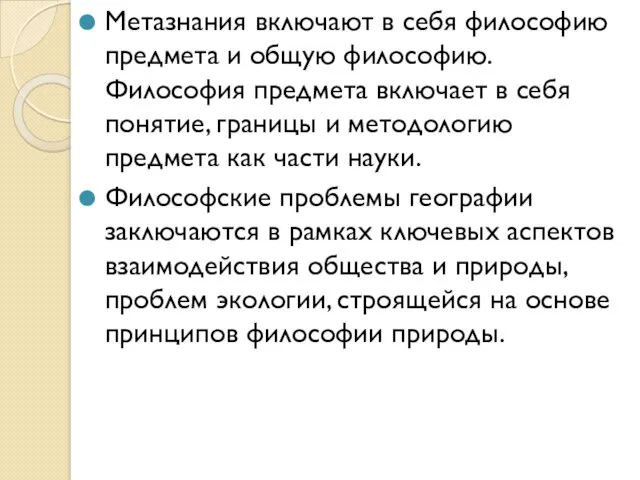 Метазнания включают в себя философию предмета и общую философию. Философия предмета включает в себя понятие, границы и методологию предмета как части науки.

Философские проблемы географии заключаются в рамках ключевых аспектов взаимодействия общества и природы, проблем экологии, строящейся на основе принципов философии природы.